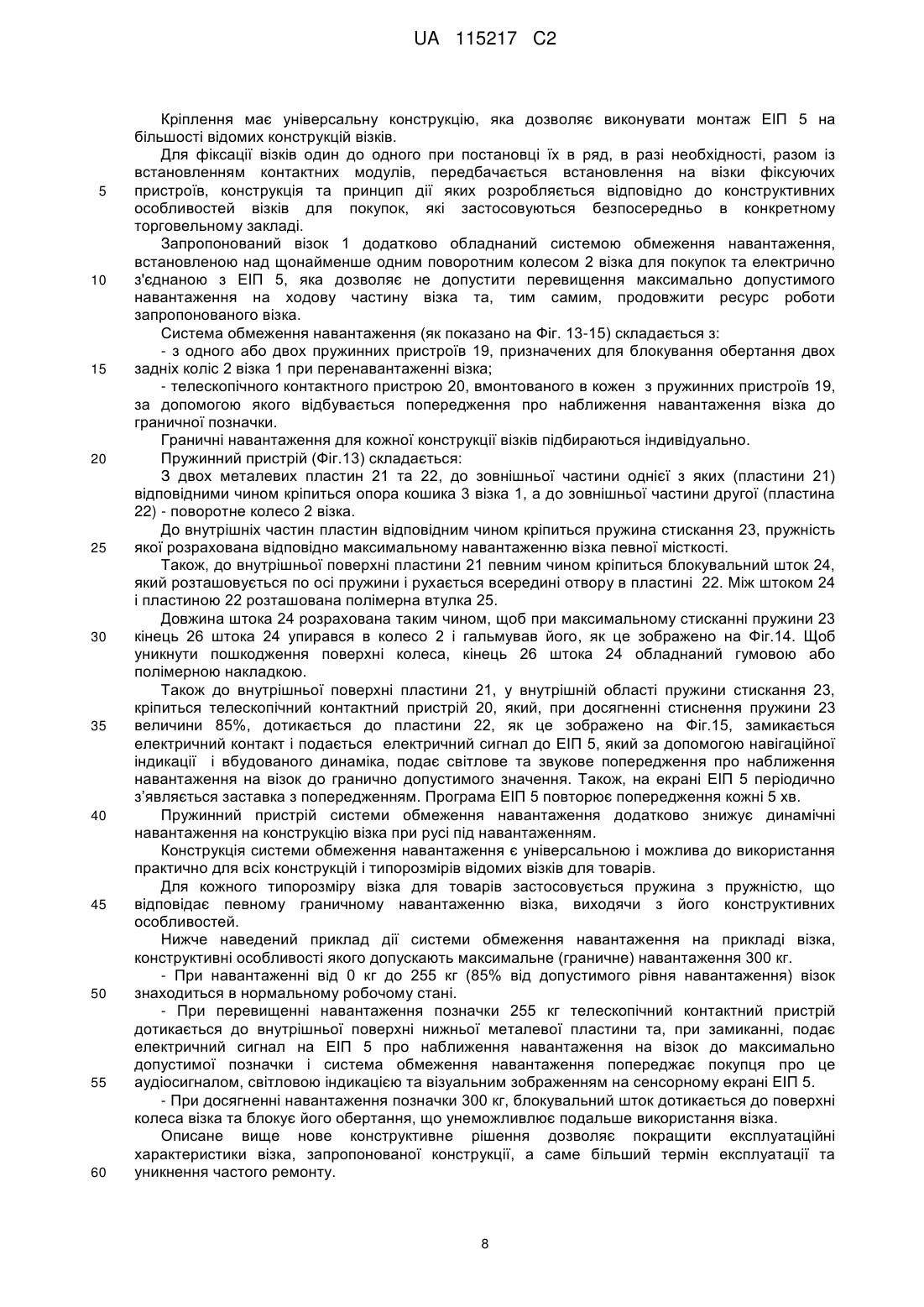 UA 115217 C2

Кріплення має універсальну конструкцію, яка дозволяє виконувати монтаж ЕІП 5 на більшості відомих конструкцій візків.

Для фіксації візків один до одного при постановці їх в ряд, в разі необхідності, разом із встановленням контактних модулів, передбачається встановлення на візки фіксуючих 5 пристроїв, конструкція та принцип дії яких розробляється відповідно до конструктивних особливостей візків для покупок, які застосовуються безпосередньо в конкретному торговельному закладі.

Запропонований візок 1 додатково обладнаний системою обмеження навантаження, встановленою над щонайменше одним поворотним колесом 2 візка для покупок та електрично 10 з'єднаною з ЕІП 5, яка дозволяє не допустити перевищення максимально допустимого навантаження на ходову частину візка та, тим самим, продовжити ресурс роботи запропонованого візка.

Система обмеження навантаження (як показано на Фіг. 13-15) складається з:

- з одного або двох пружинних пристроїв 19, призначених для блокування обертання двох 15 задніх коліс 2 візка 1 при перенавантаженні візка;

- телескопічного контактного пристрою 20, вмонтованого в кожен з пружинних пристроїв 19, за допомогою якого відбувається попередження про наближення навантаження візка до граничної позначки.

Граничні навантаження для кожної конструкції візків підбираються індивідуально.

20 Пружинний пристрій (Фіг.13) складається:

З двох металевих пластин 21 та 22, до зовнішньої частини однієї з яких (пластини 21) відповідними чином кріпиться опора кошика 3 візка 1, а до зовнішньої частини другої (пластина 22) - поворотне колесо 2 візка.

До внутрішніх частин пластин відповідним чином кріпиться пружина стискання 23, пружність 25 якої розрахована відповідно максимальному навантаженню візка певної місткості.

Також, до внутрішньої поверхні пластини 21 певним чином кріпиться блокувальний шток 24, який розташовується по осі пружини і рухається всередині отвору в пластині 22. Між штоком 24 і пластиною 22 розташована полімерна втулка 25.

Довжина штока 24 розрахована таким чином, щоб при максимальному стисканні пружини 23 30 кінець 26 штока 24 упирався в колесо 2 і гальмував його, як це зображено на Фіг.14. Щоб уникнути пошкодження поверхні колеса, кінець 26 штока 24 обладнаний гумовою або полімерною накладкою.

Також до внутрішньої поверхні пластини 21, у внутрішній області пружини стискання 23, кріпиться телескопічний контактний пристрій 20, який, при досягненні стиснення пружини 23 35 величини 85%, дотикається до пластини 22, як це зображено на Фіг.15, замикається електричний контакт і подається електричний сигнал до ЕІП 5, який за допомогою навігаційної індикації і вбудованого динаміка, подає світлове та звукове попередження про наближення навантаження на візок до гранично допустимого значення. Також, на екрані ЕІП 5 періодично з'являється заставка з попередженням. Програма ЕІП 5 повторює попередження кожні 5 хв.

40 Пружинний пристрій системи обмеження навантаження додатково знижує динамічні навантаження на конструкцію візка при русі під навантаженням.

Конструкція системи обмеження навантаження є універсальною і можлива до використання практично для всіх конструкцій і типорозмірів відомих візків для товарів.

Для кожного типорозміру візка для товарів застосовується пружина з пружністю, що 45 відповідає певному граничному навантаженню візка, виходячи з його конструктивних особливостей.

Нижче наведений приклад дії системи обмеження навантаження на прикладі візка, конструктивні особливості якого допускають максимальне (граничне) навантаження 300 кг.

- При навантаженні від 0 кг до 255 кг (85% від допустимого рівня навантаження) візок 50 знаходиться в нормальному робочому стані.

- При перевищенні навантаження позначки 255 кг телескопічний контактний пристрій дотикається до внутрішньої поверхні нижньої металевої пластини та, при замиканні, подає електричний сигнал на ЕІП 5 про наближення навантаження на візок до максимально допустимої позначки і система обмеження навантаження попереджає покупця про це 55 аудіосигналом, світловою індикацією та візуальним зображенням на сенсорному екрані ЕІП 5.

- При досягненні навантаження позначки 300 кг, блокувальний шток дотикається до поверхні колеса візка та блокує його обертання, що унеможливлює подальше використання візка.

Описане вище нове конструктивне рішення дозволяє покращити експлуатаційні характеристики візка, запропонованої конструкції, а саме більший термін експлуатації та 60 уникнення частого ремонту.

8